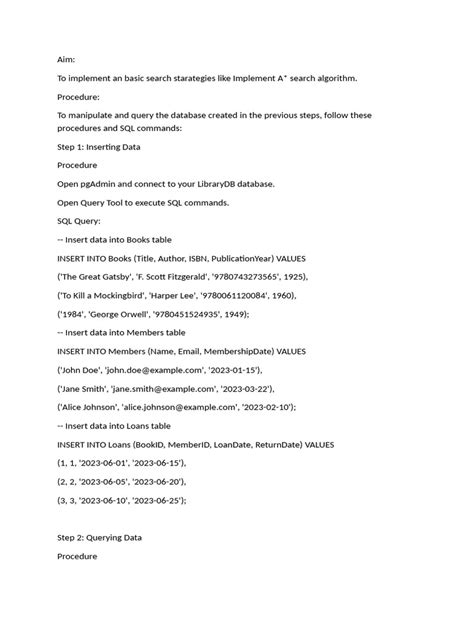 Aim:

To implement an basic search starategies like Implement A* search algorithm.

Procedure:

To manipulate and query the database created in the previous steps, follow these procedures and SQL commands:

Step 1: Inserting Data

Procedure

Open pgAdmin and connect to your LibraryDB database.

Open Query Tool to execute SQL commands.

SQL Query:

-- Insert data into Books table

INSERT INTO Books (Title, Author, ISBN, PublicationYear) VALUES

('The Great Gatsby', 'F. Scott Fitzgerald', '9780743273565', 1925),

('To Kill a Mockingbird', 'Harper Lee', '9780061120084', 1960),

('1984', 'George Orwell', '9780451524935', 1949);

-- Insert data into Members table

INSERT INTO Members (Name, Email, MembershipDate) VALUES

('John Doe', 'john.doe@example.com', '2023-01-15'),

('Jane Smith', 'jane.smith@example.com', '2023-03-22'),

('Alice Johnson', 'alice.johnson@example.com', '2023-02-10');

-- Insert data into Loans table

INSERT INTO Loans (BookID, MemberID, LoanDate, ReturnDate) VALUES

(1, 1, '2023-06-01', '2023-06-15'),

(2, 2, '2023-06-05', '2023-06-20'),

(3, 3, '2023-06-10', '2023-06-25');

Step 2: Querying Data

Procedure